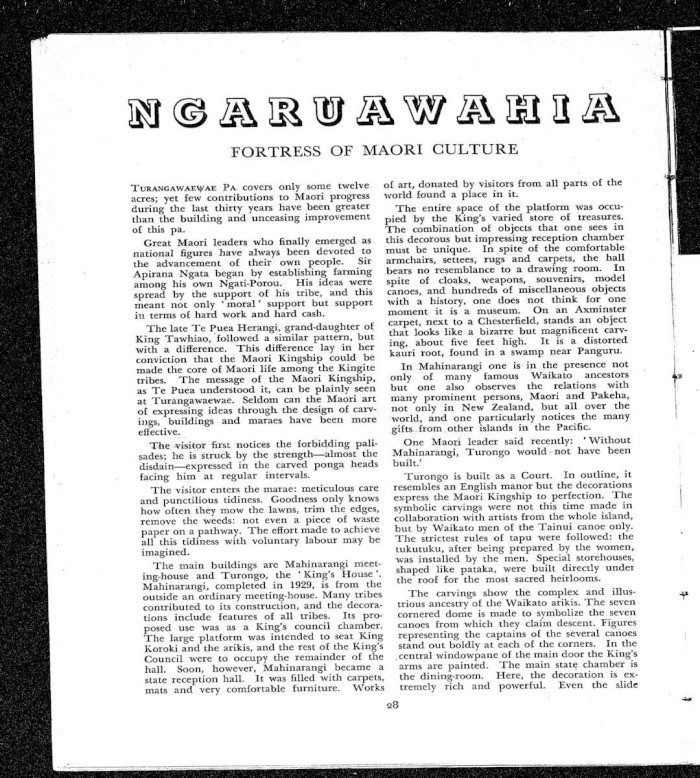 NGARUAWAHIA

FORTRESS OF MAORI CULTURE

TURANGAWAEWAE PA covers only some twelve acres; yet few contributions to Maori progress during the last thirty years have been greater than the building and unceasing improvement of this pa.

Great Maori leaders who finally emerged as national figures have always been devoted to the advancement of their own people. Sir Apirana Ngata began by establishing farming among his own Ngati-Porou. His ideas were spread by the support of his tribe, and this meant not only 'moral' support but support in terms of hard work and hard cash.

The late Te Puea Herangi, grand-daughter of King Tawhiao, followed a similar pattern, but with a difference. This difference lay in her conviction that the Maori Kingship could be made the core of Maori life among the Kingite tribes. The message of the Maori Kingship, as Te Puea understood it, can be plainly seen at Turangawaewae. Seldom can the Maori art of expressing ideas through the design of carvings, buildings and maraes have been more effective.

The visitor first notices the forbidding palisades; he is struck by the strength—almost the disdain—expressed in the carved ponga heads facing him at regular intervals.

The visitor enters the marae: meticulous care and punctilious tidiness. Goodness only knows how often they mow the lawns, trim the edges, remove the weeds: not even a piece of waste paper on a pathway. The effort made to achieve all this tidiness with voluntary labour may be imagined.

The main buildings are Mahinarangi meeting-house and Turongo, the 'King's House'. Mahinarangi, completed in 1929, is from the outside an ordinary meeting-house. Many tribes contributed to its construction, and the decorations include features of all tribes. Its proposed use was as a King's council chamber. The large platform was intended to seat King Koroki and the arikis, and the rest of the King's Council were to occupy the remainder of the hall. Soon, however, Mahinarangi became a state reception hall. It was filled with carpets, mats and very comfortable furniture. Works of art, donated by visitors from all parts of the world found a place in it.

The entire space of the platform was occupied by the King's varied store of treasures. The combination of objects that one sees in this decorous but impressing reception chamber must be unique. In spite of the comfortable armchairs, settees, rugs and carpets, the hall bears no resemblance to a drawing room. In spite of cloaks, weapons, souvenirs, model canoes, and hundreds of miscellaneous objects with a history, one does not think for one moment it is a museum. On an Axminster carpet, next to a Chesterfield, stands an object that looks like a bizarre but magnificent carving, about five feet high. It is a distorted kauri root, found in a swamp near Panguru.

In Mahinarangi one is in the presence not only of many famous Waikato ancestors but one also observes the relations with many prominent persons, Maori and Pakeha, not only in New Zealand, but all over the world, and one particularly notices the many gifts from other islands in the Pacific.

One Maori leader said recently: 'Without Mahinarangi, Turongo would not have been built.'

Turongo is built as a Court. In outline, it resembles an English manor but the decorations express the Maori Kingship to perfection. The symbolic carvings were not this time made in collaboration with artists from the whole island, but by Waikato men of the Tainui canoe only. The strictest rules of tapu were followed: the tukutuku, after being prepared by the women, was installed by the men. Special storehouses, shaped like pataka, were built directly under the roof for the most sacred heirlooms.

The carvings show the complex and illustrious ancestry of the Waikato arikis. The seven cornered dome is made to symbolize the seven canoes from which they claim descent. Figures representing the captains of the several canoes stand out boldly at each of the corners. In the central windowpane of the main door the King's arms are painted. The main state chamber is the dining-room. Here, the decoration is extremely rich and powerful. Even the slide

28